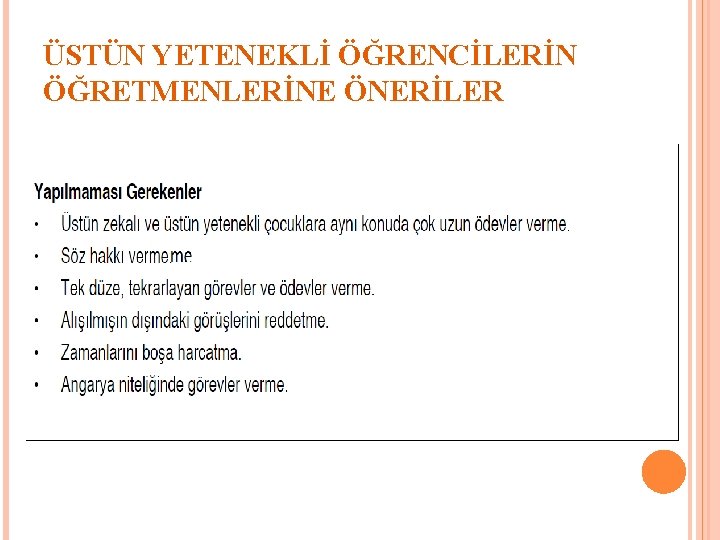 ÜSTÜN YETENEKLİ ÖĞRENCİLERİN ÖĞRETMENLERİNE ÖNERİLER

Yapılmaması Gerekenler
• Üstün zekalı ve üstün yetenekli çocuklara aynı konuda çok uzun ödevler verme.
• Söz hakkı vermeme
• Tek düze, tekrarlayan görevler ve ödevler verme.
• Alışılmışın dışındaki görüşlerini reddetme.
• Zamanlarını boşa harcatma.
• Angarya niteliğinde görevler verme.